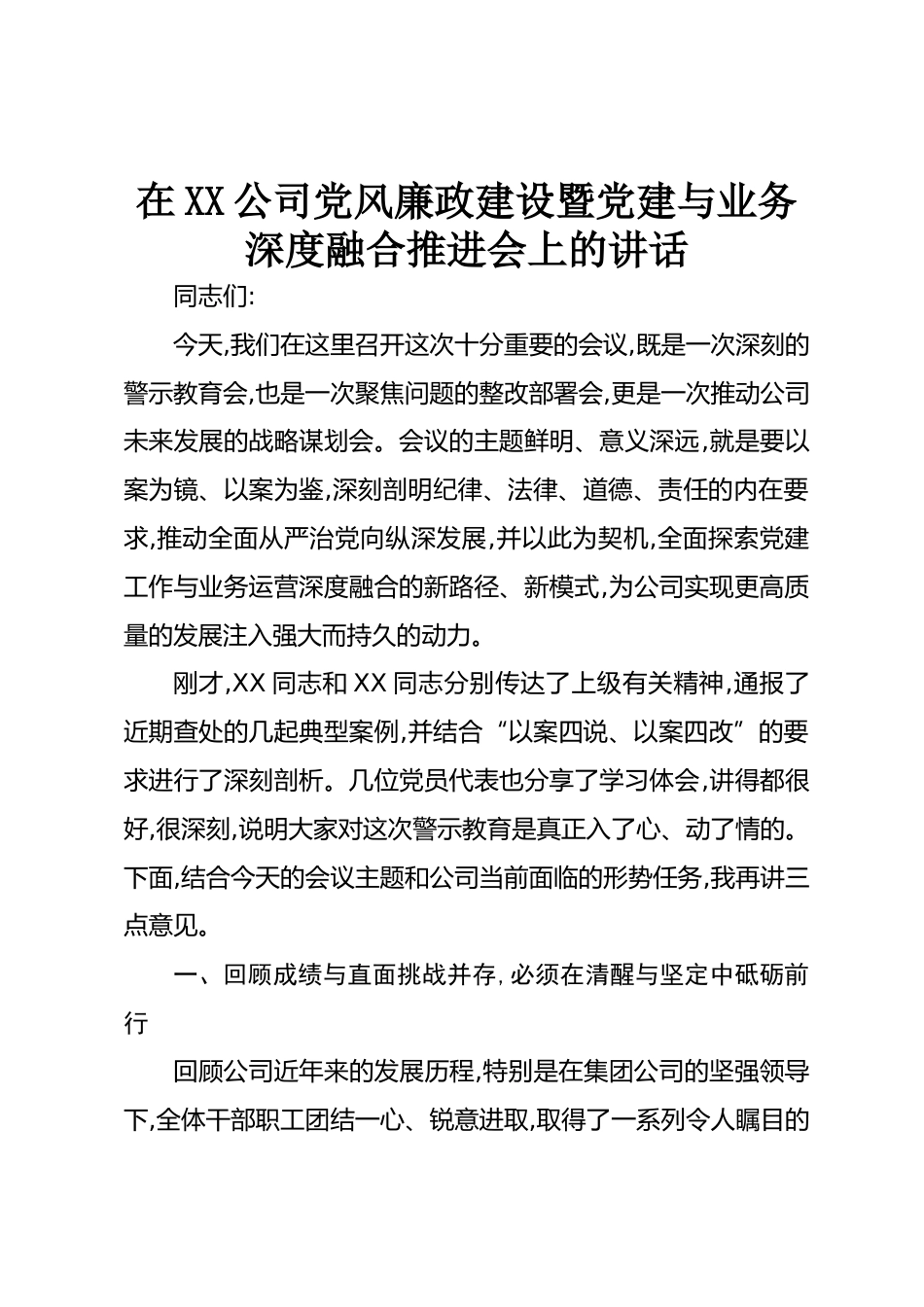 在XX公司党风廉政建设暨党建与业务深度融合推进会上的讲话

同志们:

今天,我们在这里召开这次十分重要的会议,既是一次深刻的警示教育会,也是一次聚焦问题的整改部署会,更是一次推动公司未来发展的战略谋划会。会议的主题鲜明、意义深远,就是要以案为镜、以案为鉴,深刻剖明纪律、法律、道德、责任的内在要求,推动全面从严治党向纵深发展,并以此为契机,全面探索党建工作与业务运营深度融合的新路径、新模式,为公司实现更高质量的发展注入强大而持久的动力。

刚才,XX同志和XX同志分别传达了上级有关精神,通报了近期查处的几起典型案例,并结合“以案四说、以案四改”的要求进行了深刻剖析。几位党员代表也分享了学习体会,讲得都很好,很深刻,说明大家对这次警示教育是真正入了心、动了情的。下面,结合今天的会议主题和公司当前面临的形势任务,我再讲三点意见。

一、回顾成绩与直面挑战并存,必须在清醒与坚定中砥砺前行

回顾公司近年来的发展历程,特别是在集团公司的坚强领导下,全体干部职工团结一心、锐意进取,取得了一系列令人瞩目的